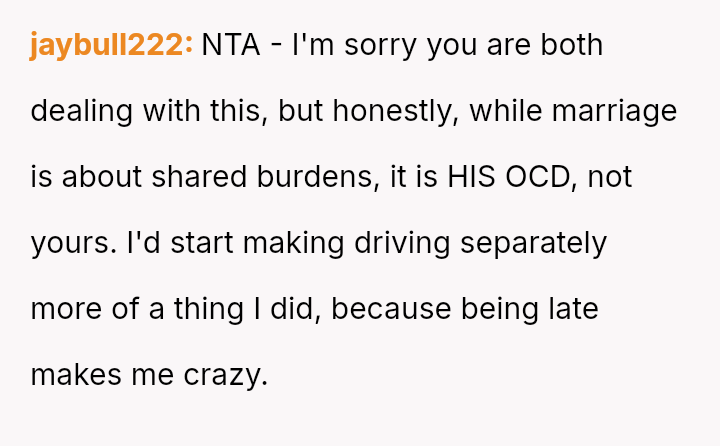 jaybull222: NTA - I'm sorry you are both dealing with this, but honestly, while marriage is about shared burdens, it is HIS OCD, not yours. I'd start making driving separately more of a thing I did, because being late makes me crazy.